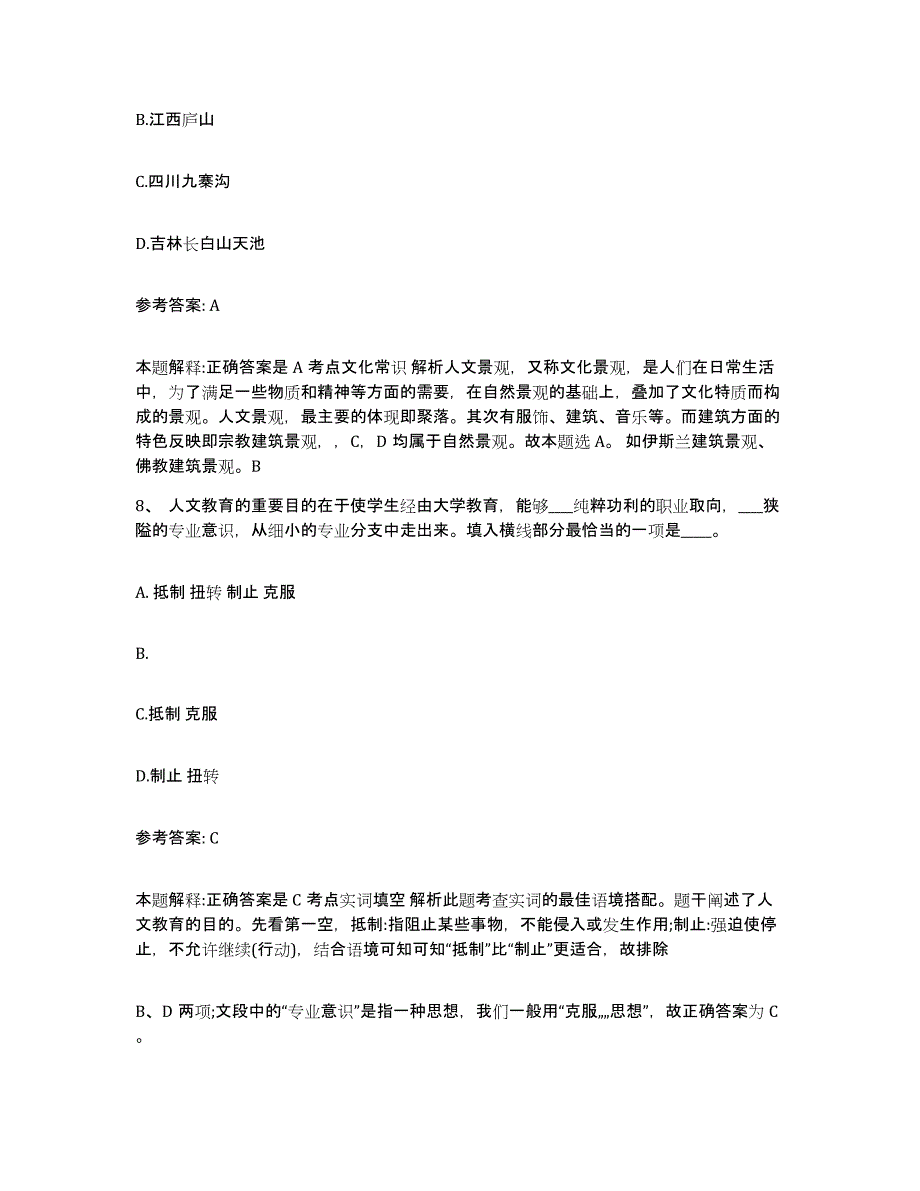 B.江西庐山

C.四川九寨沟

D.吉林长白山天池

参考答案: A

本题解释:正确答案是 A 考点文化常识 解析人文景观，又称文化景观，是人们在日常生活中，为了满足一些物质和精神等方面的需要，在自然景观的基础上，叠加了文化特质而构成的景观。人文景观，最主要的体现即聚落。其次有服饰、建筑、音乐等。而建筑方面的特色反映即宗教建筑景观，，C，D 均属于自然景观。故本题选 A。 如伊斯兰建筑景观、佛教建筑景观。B

8、 人文教育的重要目的在于使学生经由大学教育，能够___纯粹功利的职业取向，___狭隘的专业意识，从细小的专业分支中走出来。填入横线部分最恰当的一项是____。

A. 抵制 扭转 制止 克服

B.

C.抵制 克服

D.制止 扭转

参考答案: C

本题解释:正确答案是 C 考点实词填空 解析此题考查实词的最佳语境搭配。题干阐述了人文教育的目的。先看第一空，抵制:指阻止某些事物，不能侵入或发生作用;制止:强迫使停止，不允许继续(行动)，结合语境可知可知“抵制”比“制止”更适合，故排除

B、D 两项;文段中的“专业意识”是指一种思想，我们一般用“克服„„思想”，故正确答案为 C。